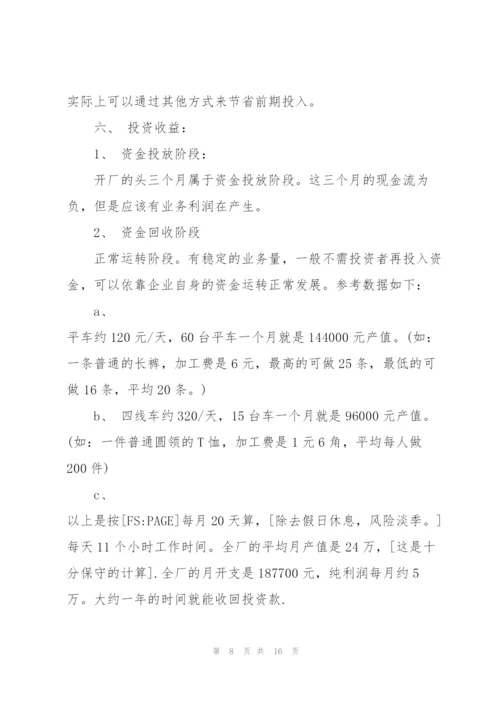 实际上可以通过其他方式来节省前期投入。

六、 投资收益：

1、 资金投放阶段：

开厂的头三个月属于资金投放阶段。这三个月的现金流为负，但是应该有业务利润在产生。

2、 资金回收阶段

正常运转阶段。有稳定的业务量，一般不需投资者再投入资金，可以依靠企业自身的资金运转正常发展。参考数据如下：

a、

平车约120元/天，60台平车一个月就是144000元产值。(如：一条普通的长裤，加工费是6元，最高的可做25条，最低的可做16条，平均20条。)

b、 四线车约320/天，15台车一个月就是96000元产值。(如：一件普通圆领的T恤，加工费是1元6角，平均每人做200件)

c、

以上是按[FS:PAGE]每月20天算，[除去假日休息，风险淡季。]每天11个小时工作时间。全厂的平均月产值是24万，[这是十分保守的计算].全厂的月开支是187700元，纯利润每月约5万。大约一年的时间就能收回投资款.

第 8 页 共 16 页